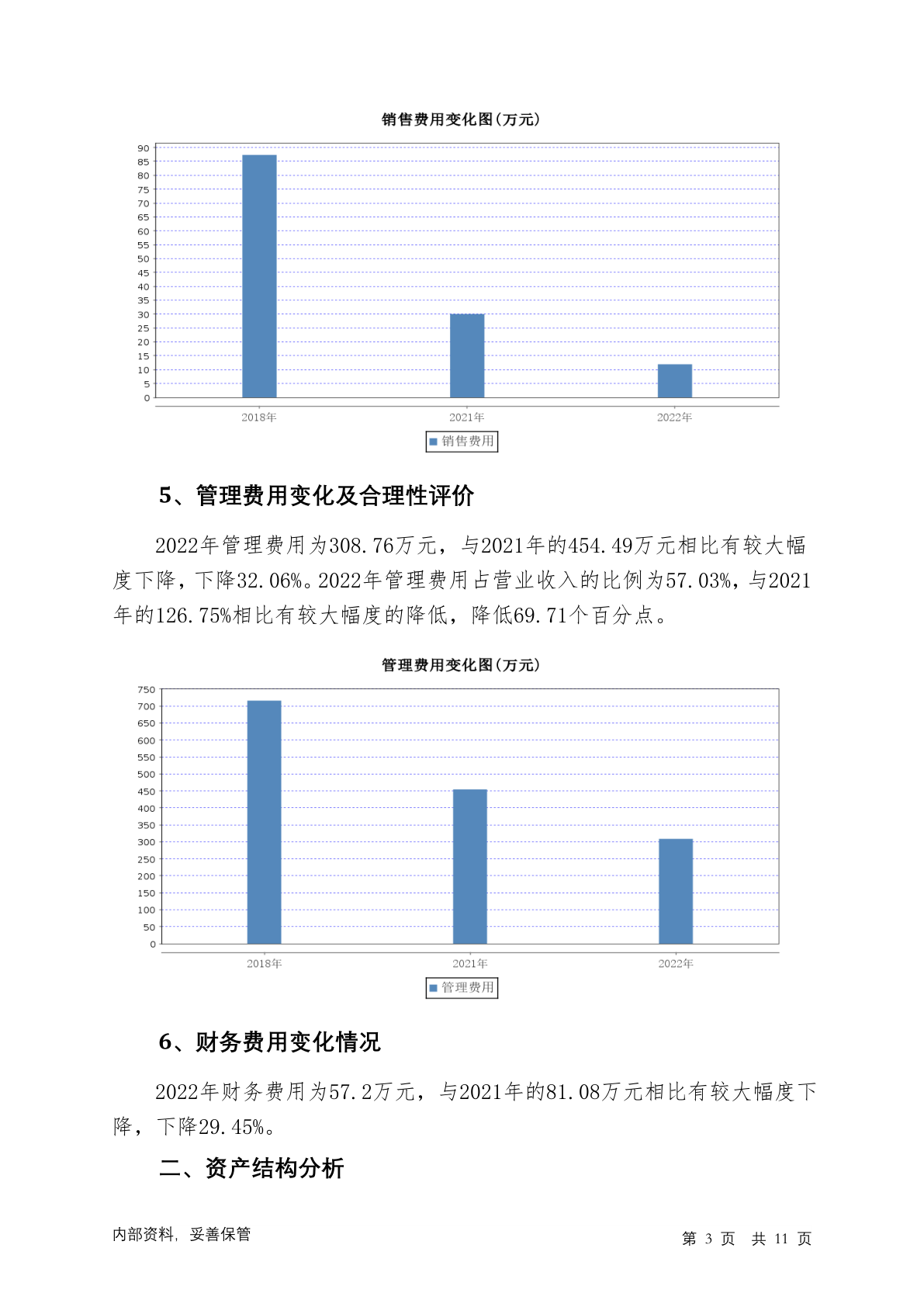 销售费用变化图(万元)

90
85
80
75
70
65
60
55
50
45
40
35
30
25
20
15
10
5
0

2018年
2021年
2022年

销售费用

5、管理费用变化及合理性评价

2022年管理费用为308.76万元，与2021年的454.49万元相比有较大幅度下降，下降32.06%。2022年管理费用占营业收入的比例为57.03%，与2021年的126.75%相比有较大幅度的降低，降低69.71个百分点。

管理费用变化图(万元)

750
700
650
600
550
500
450
400
350
300
250
200
150
100
50
0

2018年
2021年
2022年

管理费用

6、财务费用变化情况

2022年财务费用为57.2万元，与2021年的81.08万元相比有较大幅度下降，下降29.45%。

二、资产结构分析

内部资料，妥善保管

第 3 页 共 11 页